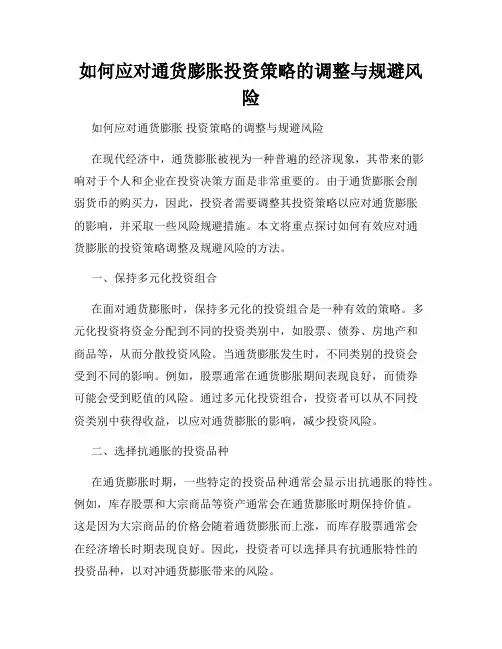 如何应对通货膨胀投资策略的调整与规避风险

如何应对通货膨胀 投资策略的调整与规避风险

在现代经济中，通货膨胀被视为一种普遍的经济现象，其带来的影响对于个人和企业在投资决策方面是非常重要的。由于通货膨胀会削弱货币的购买力，因此，投资者需要调整其投资策略以应对通货膨胀的影响，并采取一些风险规避措施。本文将重点探讨如何有效应对通货膨胀的投资策略调整及规避风险的方法。

一、保持多元化投资组合

在面对通货膨胀时，保持多元化的投资组合是一种有效的策略。多元化投资将资金分配到不同的投资类别中，如股票、债券、房地产和商品等，从而分散投资风险。当通货膨胀发生时，不同类别的投资会受到不同的影响。例如，股票通常在通货膨胀期间表现良好，而债券可能会受到贬值的风险。通过多元化投资组合，投资者可以从不同投资类别中获得收益，以应对通货膨胀的影响，减少投资风险。

二、选择抗通胀的投资品种

在通货膨胀时期，一些特定的投资品种通常会显示出抗通胀的特性。例如，库存股票和大宗商品等资产通常会在通货膨胀时期保持价值。这是因为大宗商品的价格会随着通货膨胀而上涨，而库存股票通常会在经济增长时期表现良好。因此，投资者可以选择具有抗通胀特性的投资品种，以对冲通货膨胀带来的风险。